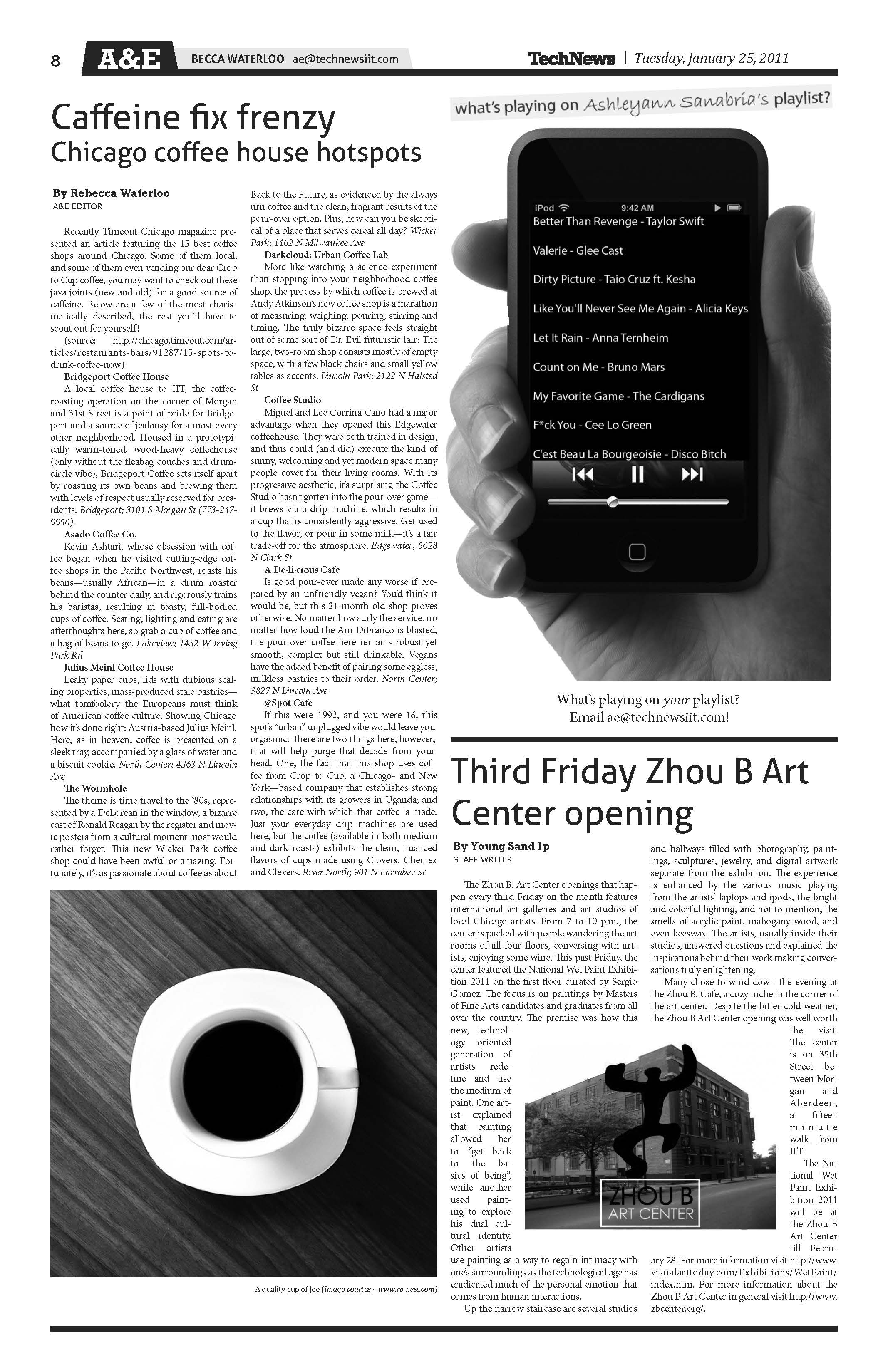 8 A&E BECCA WATERLOO ae@technewsiit.com

TechNews | Tuesday, January 25, 2011

Caffeine fix frenzy
Chicago coffee house hotspots

By Rebecca Waterloo
A&E EDITOR

Recently Timeout Chicago magazine presented an article featuring the 15 best coffee shops around Chicago. Some of them local, and some of them even vending our dear Crop to Cup coffee, you may want to check out these java joints (new and old) for a good source of caffeine. Below are a few of the most charismatically described, the rest you'll have to scout out for yourself!

(source: http://chicago.timeout.com/articles/restaurants-bars/91287/15-spots-to-drink-coffee-now)

Bridgeport Coffee House
A local coffee house to IIT, the coffee-roasting operation on the corner of Morgan and 31st Street is a point of pride for Bridgeport and a source of jealousy for almost every other neighborhood. Housed in a prototypically warm-toned, wood-heavy coffeehouse (only without the fleabag couches and drum-circle vibe), Bridgeport Coffee sets itself apart by roasting its own beans and brewing them with levels of respect usually reserved for presidents. Bridgeport; 3101 S Morgan St (773-247-9950).

Asado Coffee Co.
Kevin Ashtari, whose obsession with coffee began when he visited cutting-edge coffee shops in the Pacific Northwest, roasts his beans—usually African—in a drum roaster behind the counter daily, and rigorously trains his baristas, resulting in toasty, full-bodied cups of coffee. Seating, lighting and eating are afterthoughts here, so grab a cup of coffee and a bag of beans to go. Lakeview; 1432 W Irving Park Rd

Julius Meinl Coffee House
Leaky paper cups, lids with dubious sealing properties, mass-produced stale pastries—what tomfoolery the Europeans must think of American coffee culture. Showing Chicago how it's done right: Austria-based Julius Meinl. Here, as in heaven, coffee is presented on a sleek tray, accompanied by a glass of water and a biscuit cookie. North Center; 4363 N Lincoln Ave

The Wormhole
The theme is time travel to the '80s, represented by a DeLorean in the window, a bizarre cast of Ronald Reagan by the register and movie posters from a cultural moment most would rather forget. This new Wicker Park coffee shop could have been awful or amazing. Fortunately, it's as passionate about coffee as about Back to the Future, as evidenced by the always urn coffee and the clean, fragrant results of the pour-over option. Plus, how can you be skeptical of a place that serves cereal all day? Wicker Park; 1462 N Milwaukee Ave

Darkcloud: Urban Coffee Lab
More like watching a science experiment than stopping into your neighborhood coffee shop, the process by which coffee is brewed at Andy Atkinson's new coffee shop is a marathon of measuring, weighing, pouring, stirring and timing. The truly bizarre space feels straight out of some sort of Dr. Evil futuristic lair: The large, two-room shop consists mostly of empty space, with a few black chairs and small yellow tables as accents. Lincoln Park; 2122 N Halsted St

Coffee Studio
Miguel and Lee Corrina Cano had a major advantage when they opened this Edgewater coffeehouse: They were both trained in design, and thus could (and did) execute the kind of sunny, welcoming and yet modern space many people covet for their living rooms. With its progressive aesthetic, it's surprising the Coffee Studio hasn't gotten into the pour-over game—it brews via a drip machine, which results in a cup that is consistently aggressive. Get used to the flavor, or pour in some milk—it's a fair trade-off for the atmosphere. Edgewater; 5628 N Clark St

A De·li·cious Cafe
Is good pour-over made any worse if prepared by an unfriendly vegan? You'd think it would be, but this 21-month-old shop proves otherwise. No matter how surly the service, no matter how loud the Ani DiFranco is blasted, the pour-over coffee here remains robust yet smooth, complex but still drinkable. Vegans have the added benefit of pairing some eggless, milkless pastries to their order. North Center; 3827 N Lincoln Ave

@Spot Cafe
If this were 1992, and you were 16, this spot's "urban" unplugged vibe would leave you orgasmic. There are two things here, however, that will help purge that decade from your head: One, the fact that this shop uses coffee from Crop to Cup, a Chicago- and New York—based company that establishes strong relationships with its growers in Uganda; and two, the care with which that coffee is made. Just your everyday drip machines are used here, but the coffee (available in both medium and dark roasts) exhibits the clean, nuanced flavors of cups made using Clovers, Chemex and Clevers. River North; 901 N Larrabee St

A quality cup of Joe (Image courtesy www.re-nest.com)

what's playing on Ashleyann Sanabria's playlist?

iPod 9:42 AM
Better Than Revenge - Taylor Swift
Valerie - Glee Cast
Dirty Picture - Taio Cruz ft. Kesha
Like You'll Never See Me Again - Alicia Keys
Let It Rain - Anna Ternheim
Count on Me - Bruno Mars
My Favorite Game - The Cardigans
F*ck You - Cee Lo Green
C'est Beau La Bourgeoisie - Disco Bitch

What's playing on your playlist?
Email ae@technewsiit.com!

Third Friday Zhou B Art Center opening

By Young Sand Ip
STAFF WRITER

The Zhou B. Art Center openings that happen every third Friday on the month features international art galleries and art studios of local Chicago artists. From 7 to 10 p.m., the center is packed with people wandering the art rooms of all four floors, conversing with artists, enjoying some wine. This past Friday, the center featured the National Wet Paint Exhibition 2011 on the first floor curated by Sergio Gomez. The focus is on paintings by Masters of Fine Arts candidates and graduates from all over the country. The premise was how this new, technology oriented generation of artists redefine and use the medium of paint. One artist explained that painting allowed her to "get back to the basics of being", while another used painting to explore his dual cultural identity. Other artists use painting as a way to regain intimacy with one's surroundings as the technological age has eradicated much of the personal emotion that comes from human interactions.

Up the narrow staircase are several studios and hallways filled with photography, paintings, sculptures, jewelry, and digital artwork separate from the exhibition. The experience is enhanced by the various music playing from the artists' laptops and ipods, the bright and colorful lighting, and not to mention, the smells of acrylic paint, mahogany wood, and even beeswax. The artists, usually inside their studios, answered questions and explained the inspirations behind their work making conversations truly enlightening.

Many chose to wind down the evening at the Zhou B. Cafe, a cozy niche in the corner of the art center. Despite the bitter cold weather, the Zhou B Art Center opening was well worth the visit. The center is on 35th Street between Morgan and Aberdeen, a fifteen minute walk from IIT.

The National Wet Paint Exhibition 2011 will be at the Zhou B Art Center till February 28. For more information visit http://www.visualarttoday.com/Exhibitions/WetPaint/index.htm. For more information about the Zhou B Art Center in general visit http://www.zbcenter.org/.

ZHOU B ART CENTER